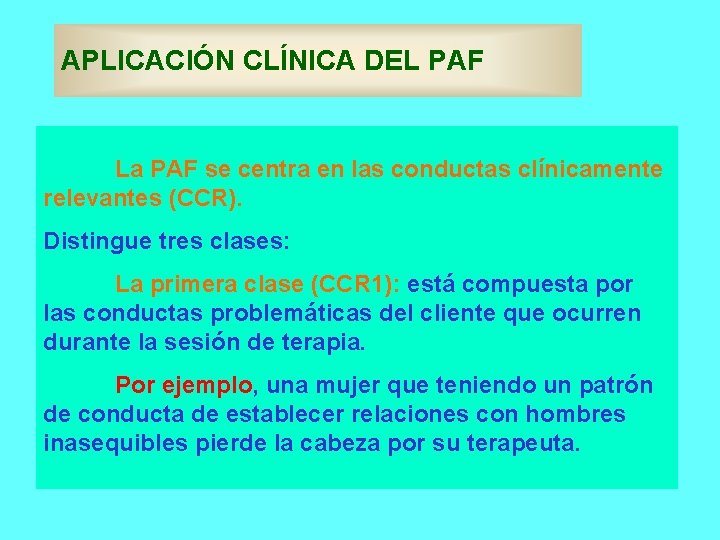 APLICACIÓN CLÍNICA DEL PAF

La PAF se centra en las conductas clínicamente relevantes (CCR).

Distingue tres clases:

La primera clase (CCR1): está compuesta por las conductas problemáticas del cliente que ocurren durante la sesión de terapia.

Por ejemplo, una mujer que teniendo un patrón de conducta de establecer relaciones con hombres inasequibles pierde la cabeza por su terapeuta.